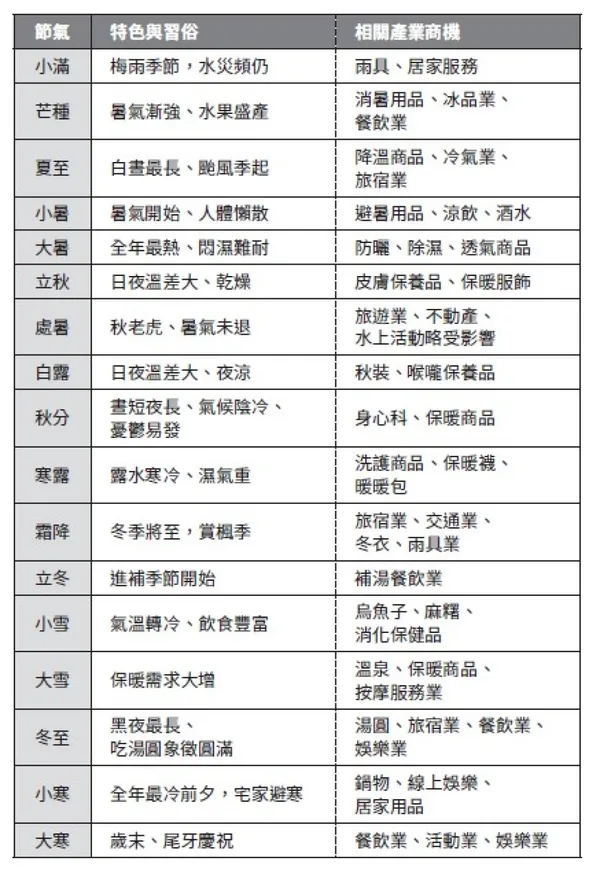 | 節氣 | 特色與習俗 | 相關產業商機 |
|---|---|---|
| 小滿 | 梅雨季節，水災頻仍 | 雨具、居家服務 |
| 芒種 | 暑氣漸強、水果盛產 | 消暑用品、冰品業、餐飲業 |
| 夏至 | 白晝最長、颱風季起 | 降溫商品、冷氣業、旅宿業 |
| 小暑 | 暑氣開始、人體懶散 | 避暑用品、涼飲、酒水 |
| 大暑 | 全年最熱、悶濕難耐 | 防曬、除濕、透氣商品 |
| 立秋 | 日夜溫差大、乾燥 | 皮膚保養品、保暖服飾 |
| 處暑 | 秋老虎、暑氣未退 | 旅遊業、不動產、水上活動略受影響 |
| 白露 | 日夜溫差大、夜涼 | 秋裝、喉嚨保養品 |
| 秋分 | 晝短夜長、氣候陰冷、憂鬱易發 | 身心科、保暖商品 |
| 寒露 | 露水寒冷、濕氣重 | 洗護商品、保暖襪、暖暖包 |
| 霜降 | 冬季將至，賞楓季 | 旅宿業、交通業、冬衣、雨具業 |
| 立冬 | 進補季節開始 | 補湯餐飲業 |
| 小雪 | 氣溫轉冷、飲食豐富 | 烏魚子、麻糬、消化保健品 |
| 大雪 | 保暖需求大增 | 溫泉、保暖商品、按摩服務業 |
| 冬至 | 黑夜最長、吃湯圓象徵圓滿 | 湯圓、旅宿業、餐飲業、娛樂業 |
| 小寒 | 全年最冷前夕，宅家避寒 | 鍋物、線上娛樂、居家用品 |
| 大寒 | 歲末、尾牙慶祝 | 餐飲業、活動業、娛樂業 |